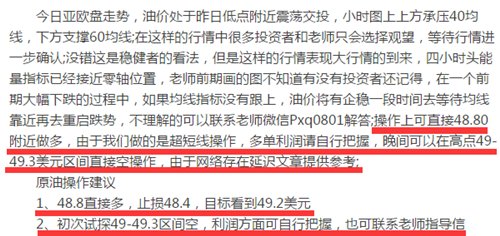 今日亚欧盘走势，油价处于昨日低点附近震荡交投，小时图上上方承压40均线，下方支撑60均线;在这样的行情中很多投资者和老师只会选择观望，等待行情进一步确认;没错这是稳健者的看法，但是这样的行情表现大行情的到来，四小时头能量指标已经接近零轴位置，老师前期画的图不知道有没有投资者还记得，在一个前期大幅下跌的过程中，如果均线指标没有跟上，油价将有企稳一段时间去等待均线靠近再去重启跌势，不理解的可以联系老师微信Pxq0801解答;操作上可直接48.80附近做多，由于我们做的是超短线操作，多单利润请自行把握，晚间可以在高点49-49.3美元区间直接空操作，由于网络存在延迟文章提供参考;

原油操作建议

1、48.8直接多，止损48.4，目标看到49.2美元

2、初次试探49-49.3区间空，利润方面可自行把握，也可联系老师指导信